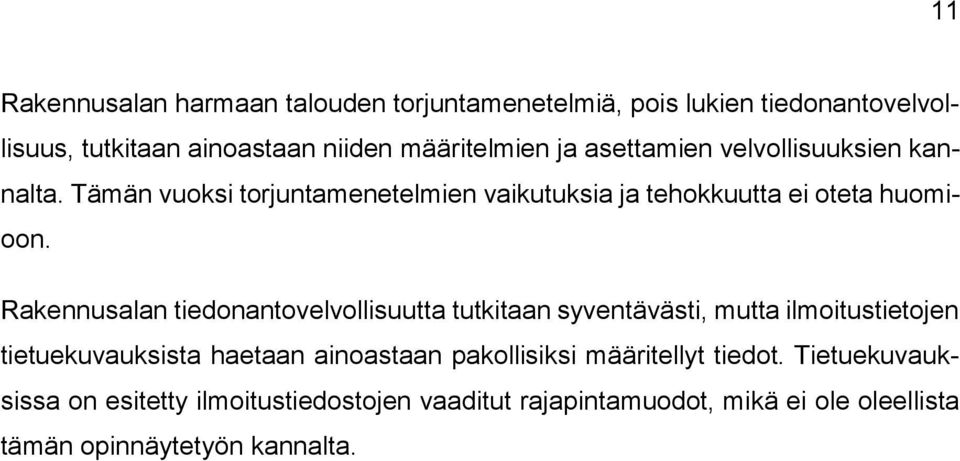 11

Rakennusalan harmaan talouden torjuntamenetelmiä, pois lukien tiedonantovelvollisuus, tutkitaan ainoastaan niiden määritelmien ja asettamien velvollisuuksien kannalta. Tämän vuoksi torjuntamenetelmien vaikutuksia ja tehokkuutta ei oteta huomioon.

Rakennusalan tiedonantovelvollisuutta tutkitaan syventävästi, mutta ilmoitustietojen tietuekuvauksista haetaan ainoastaan pakollisiksi määritellyt tiedot. Tietuekuvauksissa on esitetty ilmoitustiedostojen vaaditut rajapintamuodot, mikä ei ole oleellista tämän opinnäytetyön kannalta.